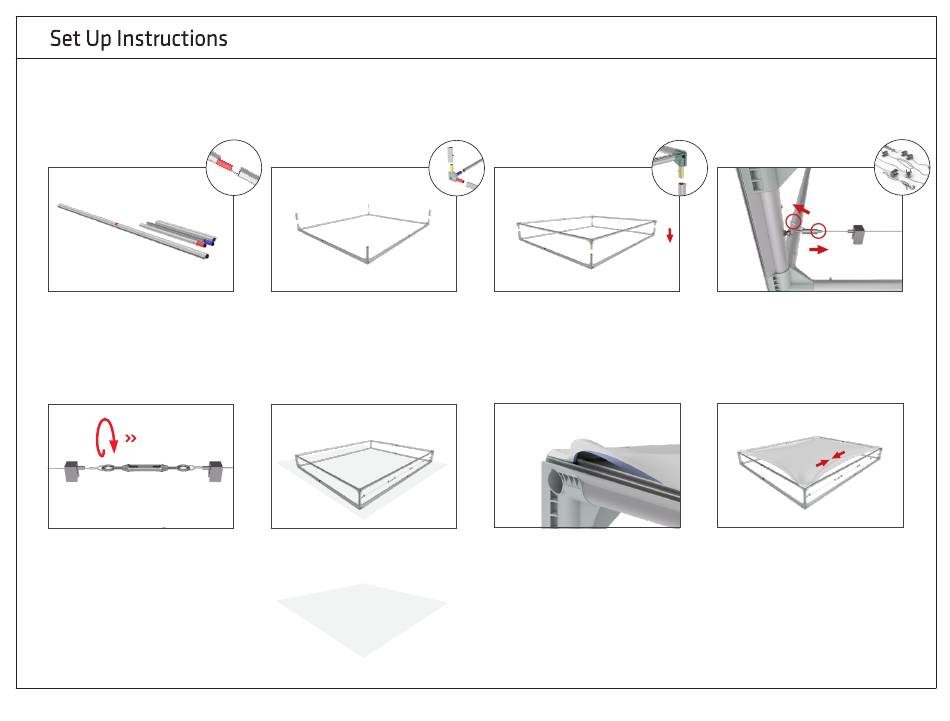 Set Up Instructions